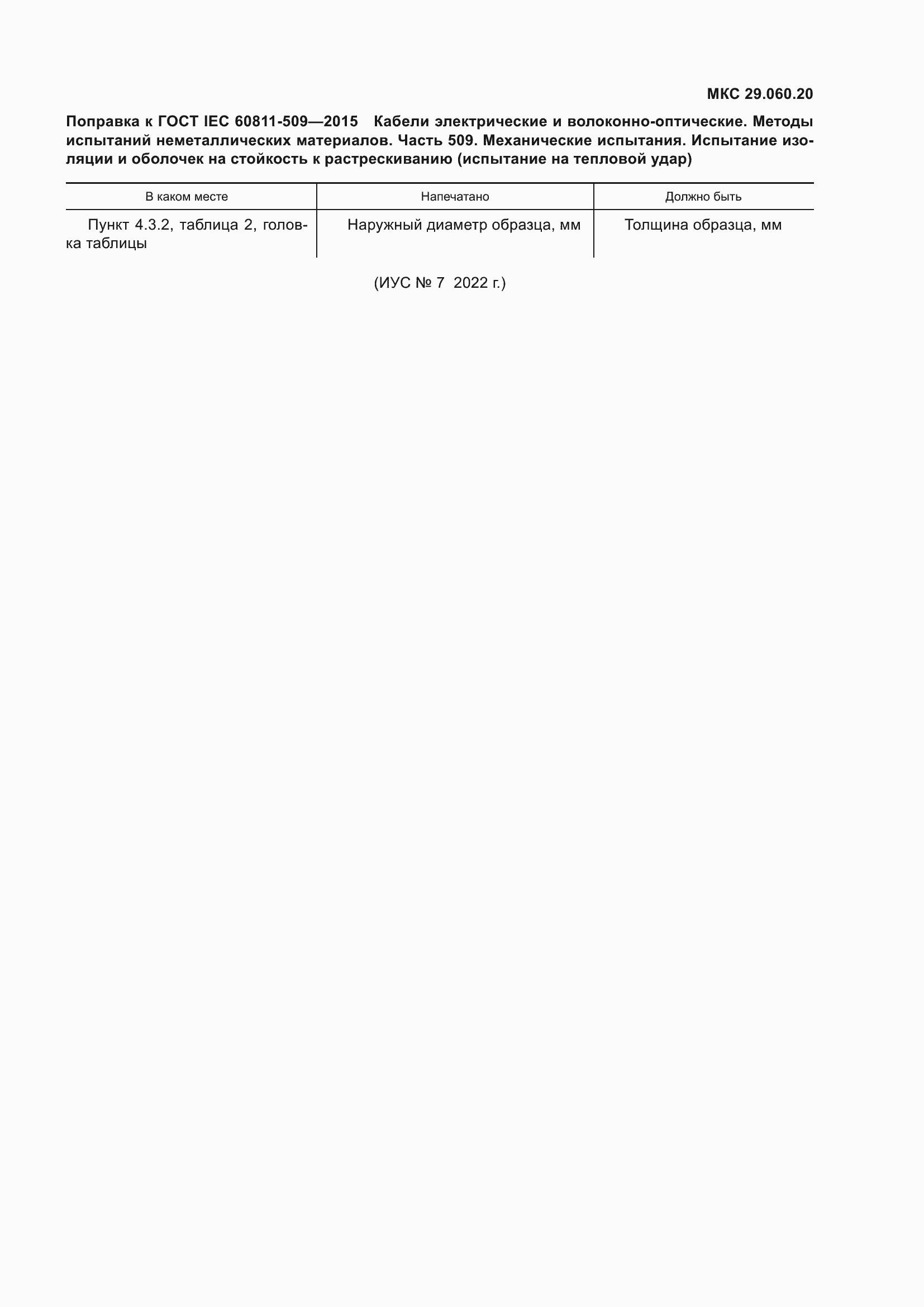 МКС 29.060.20

Поправка к ГОСТ IEC 60811-509—2015 Кабели электрические и волоконно-оптические. Методы испытаний неметаллических материалов. Часть 509. Механические испытания. Испытание изоляции и оболочек на стойкость к растрескиванию (испытание на тепловой удар)

| В каком месте | Напечатано | Должно быть |
|---|---|---|
| Пункт 4.3.2, таблица 2, головка таблицы | Наружный диаметр образца, мм | Толщина образца, мм |

(ИУС № 7 2022 г.)